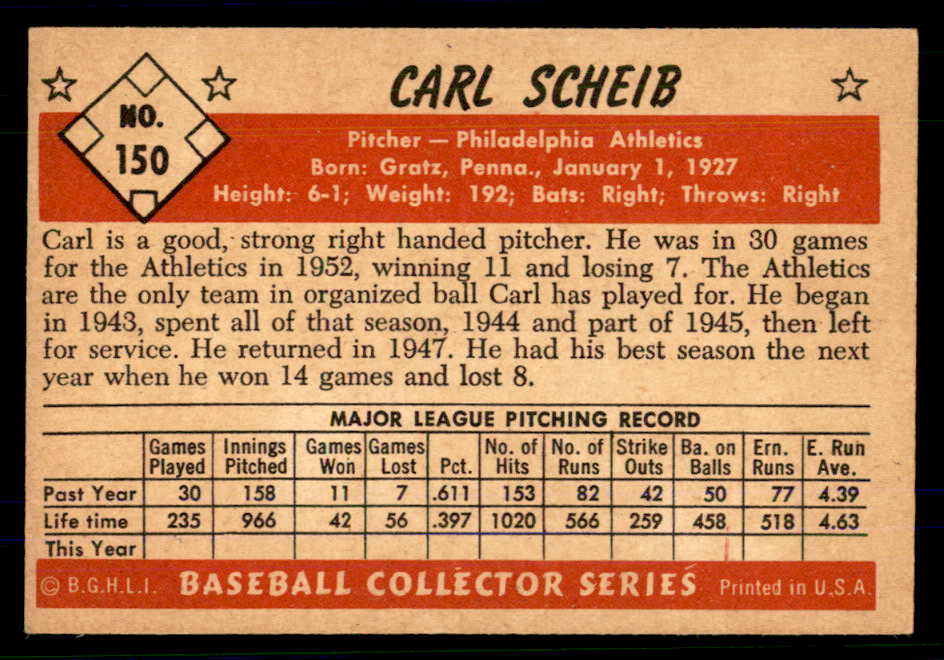 NO. 150

CARL SCHEIB

Pitcher — Philadelphia Athletics
Born: Gratz, Penna., January 1, 1927
Height: 6-1; Weight: 192; Bats: Right; Throws: Right

Carl is a good, strong right handed pitcher. He was in 30 games for the Athletics in 1952, winning 11 and losing 7. The Athletics are the only team in organized ball Carl has played for. He began in 1943, spent all of that season, 1944 and part of 1945, then left for service. He returned in 1947. He had his best season the next year when he won 14 games and lost 8.

MAJOR LEAGUE PITCHING RECORD

| | Games Played | Innings Pitched | Games Won | Games Lost | Pct. | No. of Hits | No. of Runs | Strike Outs | Ba. on Balls | Ern. Runs | E. Run Ave. |
|---|---|---|---|---|---|---|---|---|---|---|---|
| Past Year | 30 | 158 | 11 | 7 | .611 | 153 | 82 | 42 | 50 | 77 | 4.39 |
| Life time | 235 | 966 | 42 | 56 | .397 | 1020 | 566 | 259 | 458 | 518 | 4.63 |
| This Year | | | | | | | | | | | |

© B.G.H.L.I. BASEBALL COLLECTOR SERIES Printed in U.S.A.